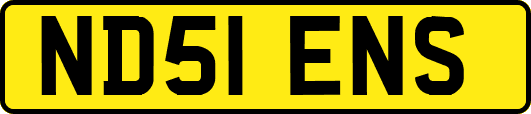 ND51 ENS